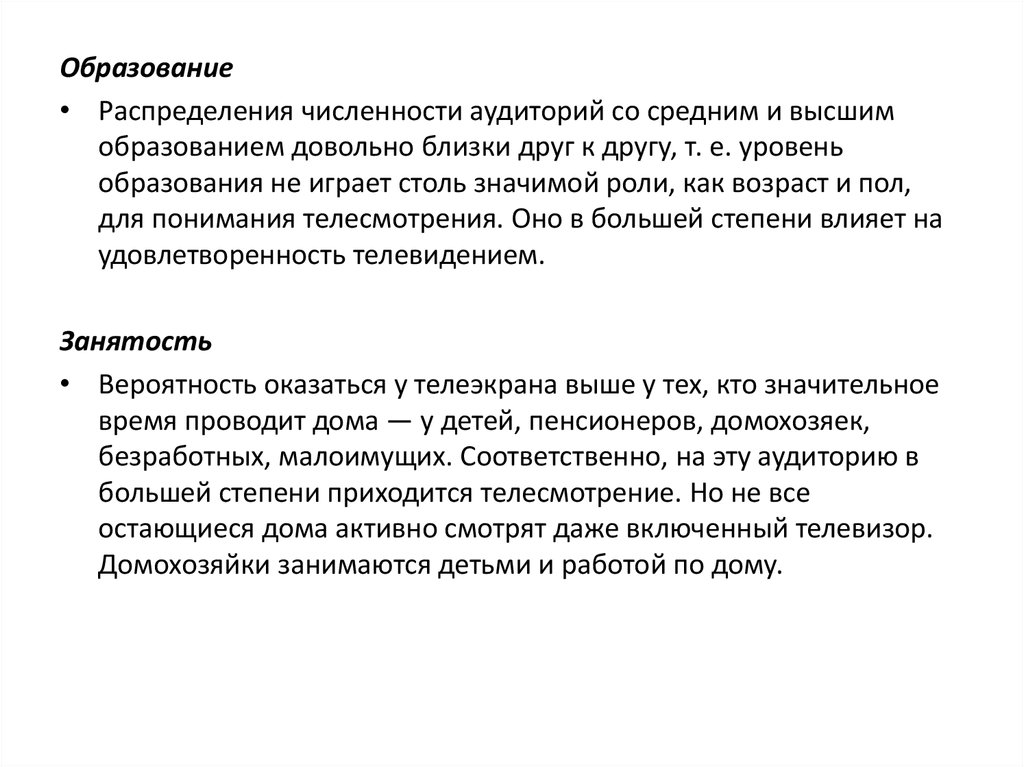 Образование

• Распределения численности аудиторий со средним и высшим образованием довольно близки друг к другу, т. е. уровень образования не играет столь значимой роли, как возраст и пол, для понимания телесмотрения. Оно в большей степени влияет на удовлетворенность телевидением.

Занятость

• Вероятность оказаться у телеэкрана выше у тех, кто значительное время проводит дома — у детей, пенсионеров, домохозяек, безработных, малоимущих. Соответственно, на эту аудиторию в большей степени приходится телесмотрение. Но не все остающиеся дома активно смотрят даже включенный телевизор. Домохозяйки занимаются детьми и работой по дому.